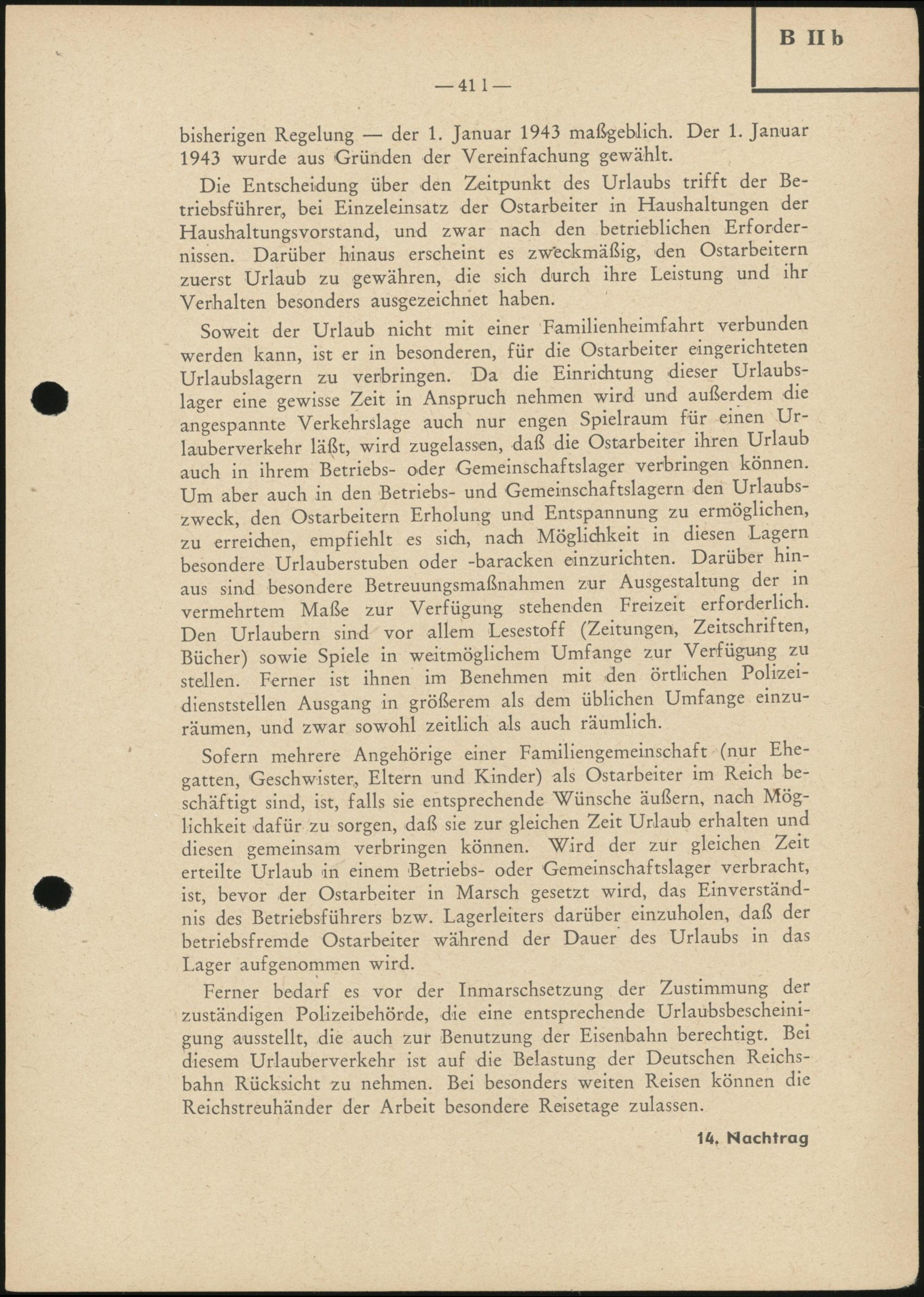 B II b

— 41 l —

bisherigen Regelung — der 1. Januar 1943 maßgeblich. Der 1. Januar 1943 wurde aus Gründen der Vereinfachung gewählt.

Die Entscheidung über den Zeitpunkt des Urlaubs trifft der Betriebsführer, bei Einzeleinsatz der Ostarbeiter in Haushaltungen der Haushaltungsvorstand, und zwar nach den betrieblichen Erfordernissen. Darüber hinaus erscheint es zweckmäßig, den Ostarbeitern zuerst Urlaub zu gewähren, die sich durch ihre Leistung und ihr Verhalten besonders ausgezeichnet haben.

Soweit der Urlaub nicht mit einer Familienheimfahrt verbunden werden kann, ist er in besonderen, für die Ostarbeiter eingerichteten Urlaubslagern zu verbringen. Da die Einrichtung dieser Urlaubslager eine gewisse Zeit in Anspruch nehmen wird und außerdem die angespannte Verkehrslage auch nur engen Spielraum für einen Urlauberverkehr läßt, wird zugelassen, daß die Ostarbeiter ihren Urlaub auch in ihrem Betriebs- oder Gemeinschaftslager verbringen können. Um aber auch in den Betriebs- und Gemeinschaftslagern den Urlaubszweck, den Ostarbeitern Erholung und Entspannung zu ermöglichen, zu erreichen, empfiehlt es sich, nach Möglichkeit in diesen Lagern besondere Urlauberstuben oder -baracken einzurichten. Darüber hinaus sind besondere Betreuungsmaßnahmen zur Ausgestaltung der in vermehrtem Maße zur Verfügung stehenden Freizeit erforderlich. Den Urlaubern sind vor allem Lesestoff (Zeitungen, Zeitschriften, Bücher) sowie Spiele in weitmöglichem Umfange zur Verfügung zu stellen. Ferner ist ihnen im Benehmen mit den örtlichen Polizeidienststellen Ausgang in größerem als dem üblichen Umfange einzuräumen, und zwar sowohl zeitlich als auch räumlich.

Sofern mehrere Angehörige einer Familiengemeinschaft (nur Ehegatten, Geschwister, Eltern und Kinder) als Ostarbeiter im Reich beschäftigt sind, ist, falls sie entsprechende Wünsche äußern, nach Möglichkeit dafür zu sorgen, daß sie zur gleichen Zeit Urlaub erhalten und diesen gemeinsam verbringen können. Wird der zur gleichen Zeit erteilte Urlaub in einem Betriebs- oder Gemeinschaftslager verbracht, ist, bevor der Ostarbeiter in Marsch gesetzt wird, das Einverständnis des Betriebsführers bzw. Lagerleiters darüber einzuholen, daß der betriebsfremde Ostarbeiter während der Dauer des Urlaubs in das Lager aufgenommen wird.

Ferner bedarf es vor der Inmarschsetzung der Zustimmung der zuständigen Polizeibehörde, die eine entsprechende Urlaubsbescheinigung ausstellt, die auch zur Benutzung der Eisenbahn berechtigt. Bei diesem Urlauberverkehr ist auf die Belastung der Deutschen Reichsbahn Rücksicht zu nehmen. Bei besonders weiten Reisen können die Reichstreuhänder der Arbeit besondere Reisetage zulassen.

14. Nachtrag